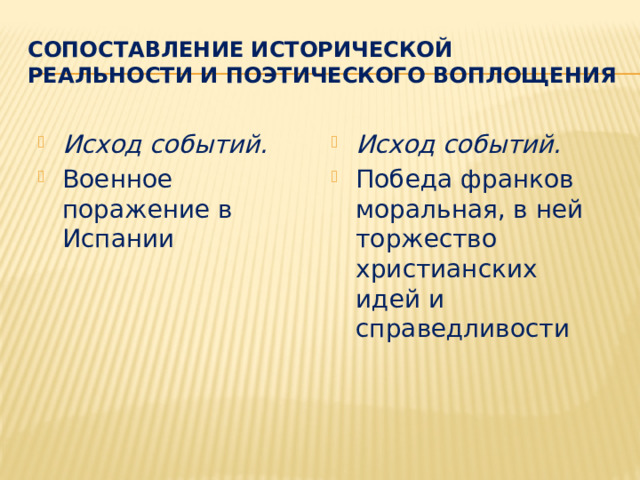 СОПОСТАВЛЕНИЕ ИСТОРИЧЕСКОЙ РЕАЛЬНОСТИ И ПОЭТИЧЕСКОГО ВОПЛОЩЕНИЯ

Исход событий.
Военное поражение в Испании

Исход событий.
Победа франков моральная, в ней торжество христианских идей и справедливости